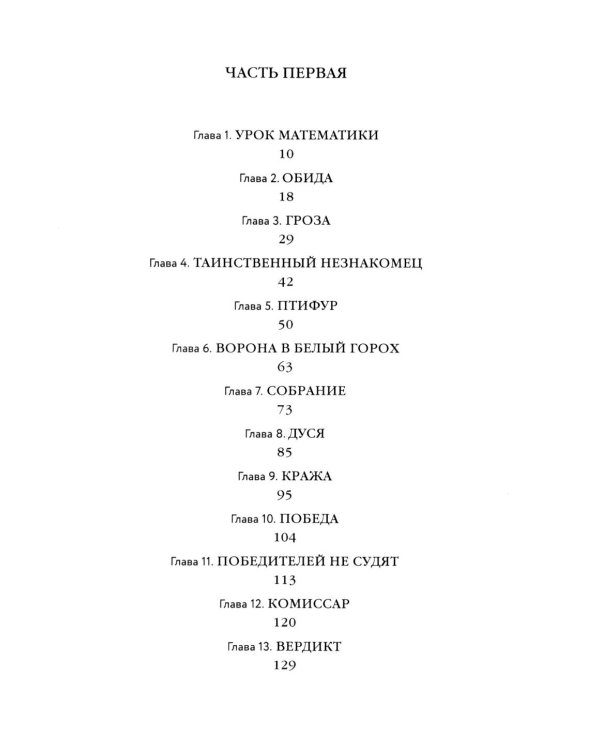 ЧАСТЬ ПЕРВАЯ

Глава 1. УРОК МАТЕМАТИКИ
10

Глава 2. ОБИДА
18

Глава 3. ГРОЗА
29

Глава 4. ТАИНСТВЕННЫЙ НЕЗНАКОМЕЦ
42

Глава 5. ПТИФУР
50

Глава 6. ВОРОНА В БЕЛЫЙ ГОРОХ
63

Глава 7. СОБРАНИЕ
73

Глава 8. ДУСЯ
85

Глава 9. КРАЖА
95

Глава 10. ПОБЕДА
104

Глава 11. ПОБЕДИТЕЛЕЙ НЕ СУДЯТ
113

Глава 12. КОМИССАР
120

Глава 13. ВЕРДИКТ
129